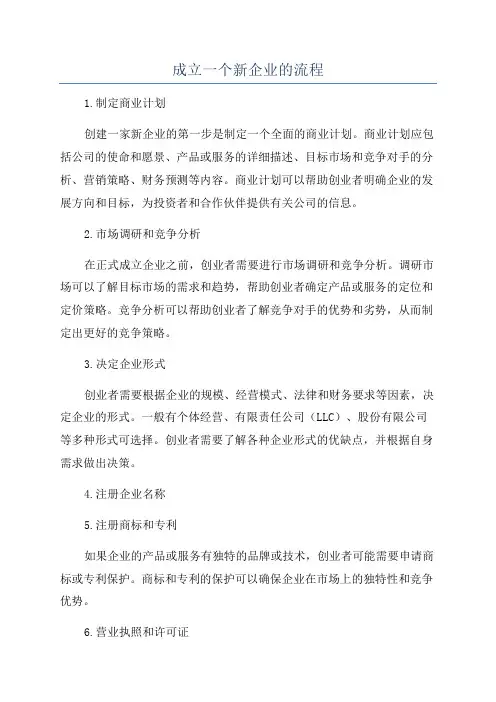 成立一个新企业的流程

1.制定商业计划

创建一家新企业的第一步是制定一个全面的商业计划。商业计划应包括公司的使命和愿景、产品或服务的详细描述、目标市场和竞争对手的分析、营销策略、财务预测等内容。商业计划可以帮助创业者明确企业的发展方向和目标，为投资者和合作伙伴提供有关公司的信息。

2.市场调研和竞争分析

在正式成立企业之前，创业者需要进行市场调研和竞争分析。调研市场可以了解目标市场的需求和趋势，帮助创业者确定产品或服务的定位和定价策略。竞争分析可以帮助创业者了解竞争对手的优势和劣势，从而制定出更好的竞争策略。

3.决定企业形式

创业者需要根据企业的规模、经营模式、法律和财务要求等因素，决定企业的形式。一般有个体经营、有限责任公司（LLC）、股份有限公司等多种形式可选择。创业者需要了解各种企业形式的优缺点，并根据自身需求做出决策。

4.注册企业名称

5.注册商标和专利

如果企业的产品或服务有独特的品牌或技术，创业者可能需要申请商标或专利保护。商标和专利的保护可以确保企业在市场上的独特性和竞争优势。

6.营业执照和许可证